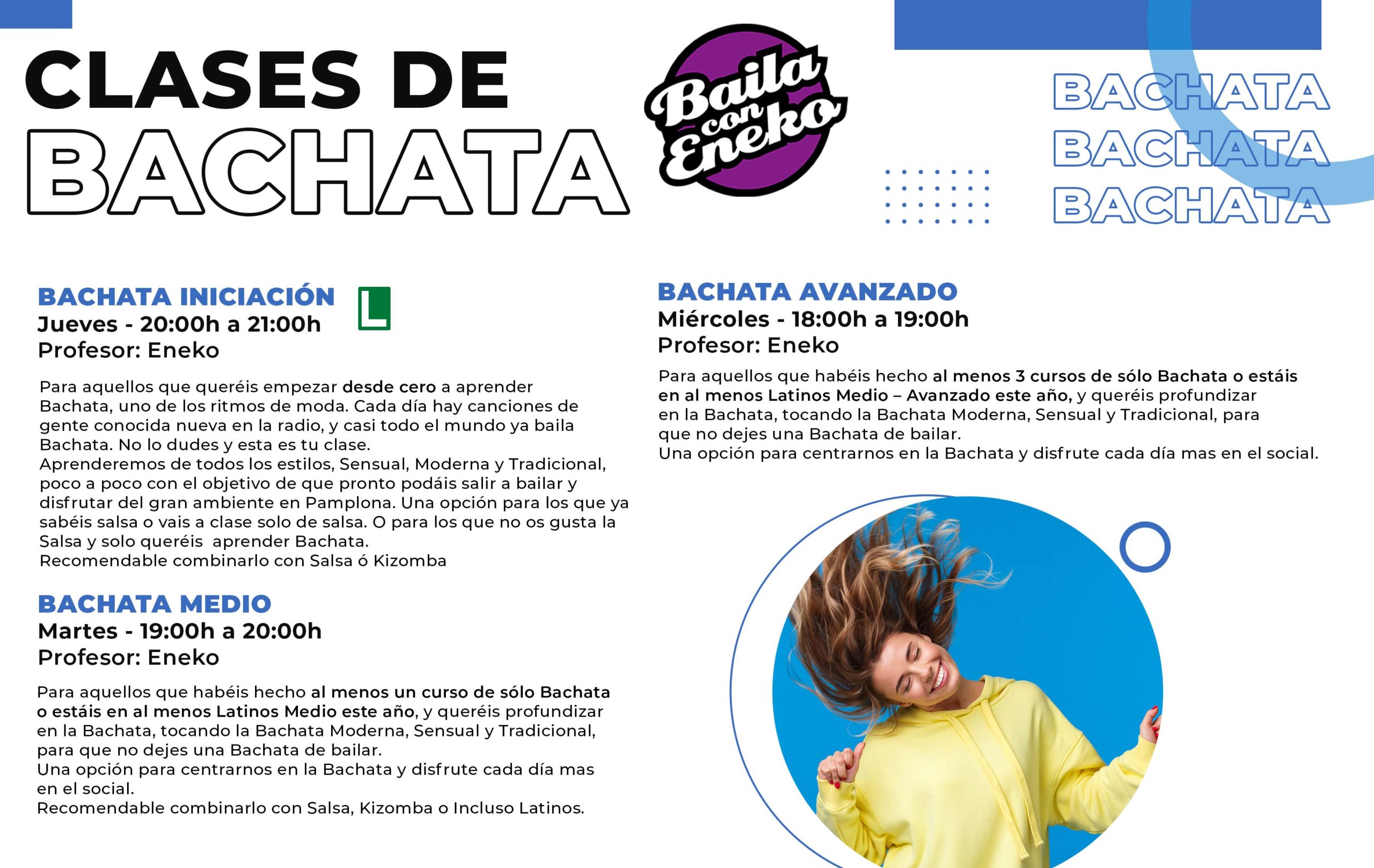 CLASES DE BACHATA

Baila con Eneko

BACHATA
BACHATA
BACHATA

BACHATA INICIACIÓN
L
Jueves - 20:00h a 21:00h
Profesor: Eneko

Para aquellos que queréis empezar desde cero a aprender Bachata, uno de los ritmos de moda. Cada día hay canciones de gente conocida nueva en la radio, y casi todo el mundo ya baila Bachata. No lo dudes y esta es tu clase.
Aprenderemos de todos los estilos, Sensual, Moderna y Tradicional, poco a poco con el objetivo de que pronto podáis salir a bailar y disfrutar del gran ambiente en Pamplona. Una opción para los que ya sabéis salsa o vais a clase solo de salsa. O para los que no os gusta la Salsa y solo queréis aprender Bachata.
Recomendable combinarlo con Salsa ó Kizomba

BACHATA MEDIO
Martes - 19:00h a 20:00h
Profesor: Eneko

Para aquellos que habéis hecho al menos un curso de sólo Bachata o estáis en al menos Latinos Medio este año, y queréis profundizar en la Bachata, tocando la Bachata Moderna, Sensual y Tradicional, para que no dejes una Bachata de bailar.
Una opción para centrarnos en la Bachata y disfrute cada día mas en el social.
Recomendable combinarlo con Salsa, Kizomba o Incluso Latinos.

BACHATA AVANZADO
Miércoles - 18:00h a 19:00h
Profesor: Eneko

Para aquellos que habéis hecho al menos 3 cursos de sólo Bachata o estáis en al menos Latinos Medio – Avanzado este año, y queréis profundizar en la Bachata, tocando la Bachata Moderna, Sensual y Tradicional, para que no dejes una Bachata de bailar.
Una opción para centrarnos en la Bachata y disfrute cada día mas en el social.